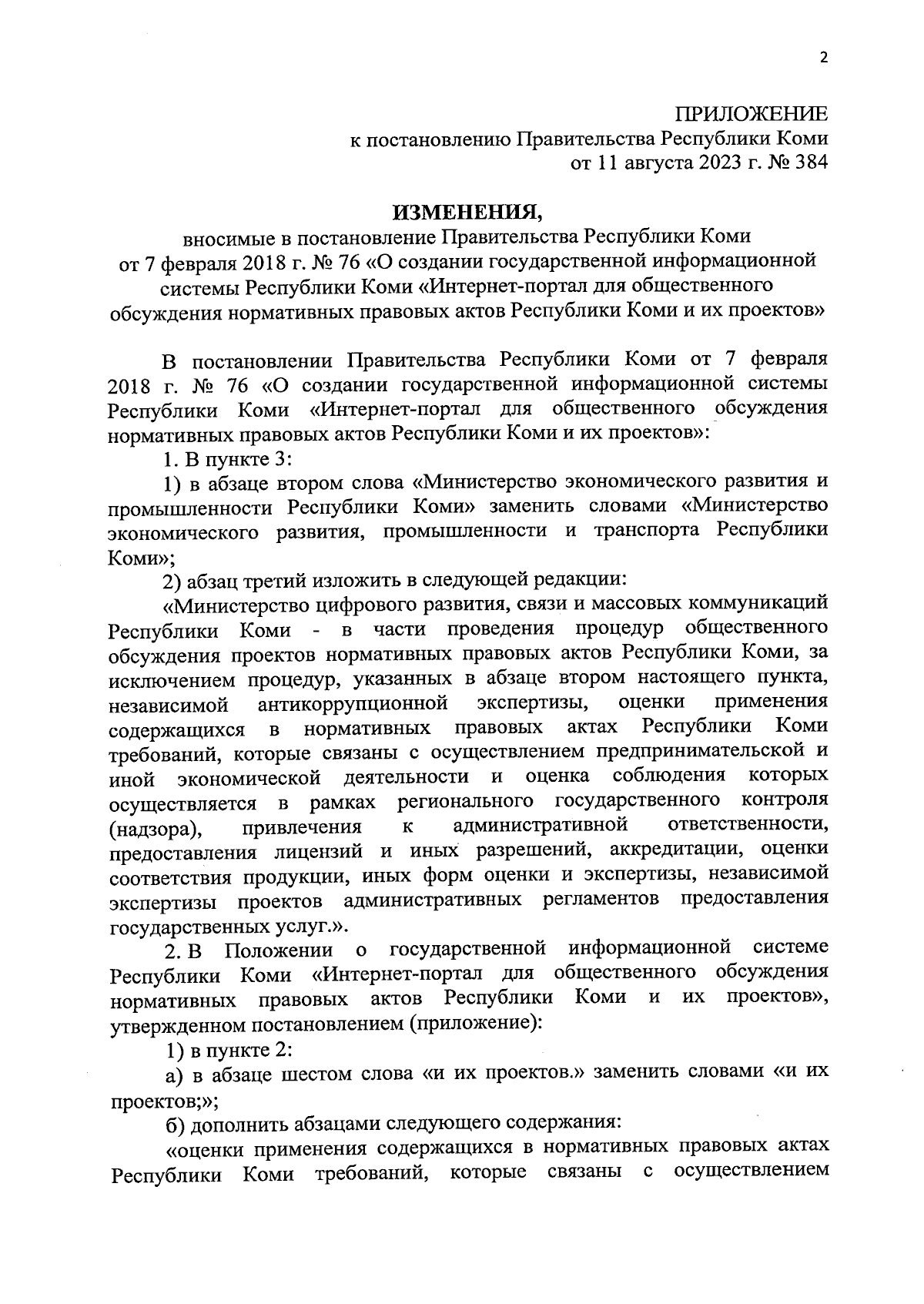 2

ПРИЛОЖЕНИЕ
к постановлению Правительства Республики Коми
от 11 августа 2023 г. № 384

ИЗМЕНЕНИЯ,
вносимые в постановление Правительства Республики Коми от 7 февраля 2018 г. № 76 «О создании государственной информационной системы Республики Коми «Интернет-портал для общественного обсуждения нормативных правовых актов Республики Коми и их проектов»

В постановлении Правительства Республики Коми от 7 февраля 2018 г. № 76 «О создании государственной информационной системы Республики Коми «Интернет-портал для общественного обсуждения нормативных правовых актов Республики Коми и их проектов»:

1. В пункте 3:

1) в абзаце втором слова «Министерство экономического развития и промышленности Республики Коми» заменить словами «Министерство экономического развития, промышленности и транспорта Республики Коми»;

2) абзац третий изложить в следующей редакции:

«Министерство цифрового развития, связи и массовых коммуникаций Республики Коми - в части проведения процедур общественного обсуждения проектов нормативных правовых актов Республики Коми, за исключением процедур, указанных в абзаце втором настоящего пункта, независимой антикоррупционной экспертизы, оценки применения содержащихся в нормативных правовых актах Республики Коми требований, которые связаны с осуществлением предпринимательской и иной экономической деятельности и оценка соблюдения которых осуществляется в рамках регионального государственного контроля (надзора), привлечения к административной ответственности, предоставления лицензий и иных разрешений, аккредитации, оценки соответствия продукции, иных форм оценки и экспертизы, независимой экспертизы проектов административных регламентов предоставления государственных услуг.».

2. В Положении о государственной информационной системе Республики Коми «Интернет-портал для общественного обсуждения нормативных правовых актов Республики Коми и их проектов», утвержденном постановлением (приложение):

1) в пункте 2:

а) в абзаце шестом слова «и их проектов.» заменить словами «и их проектов;»;

б) дополнить абзацами следующего содержания:

«оценки применения содержащихся в нормативных правовых актах Республики Коми требований, которые связаны с осуществлением